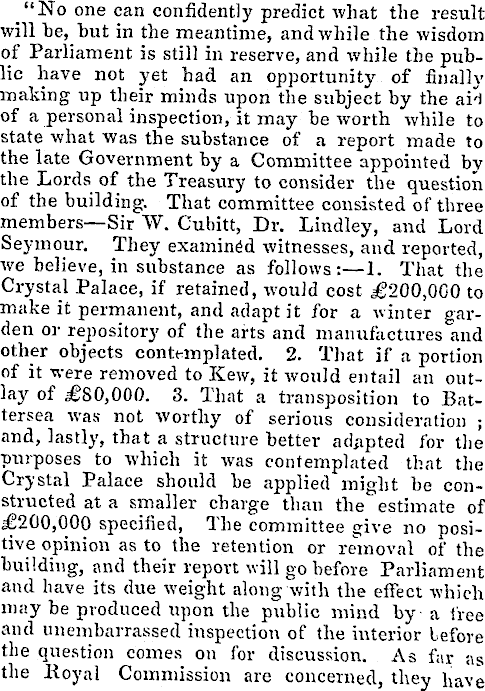 "No one can confidently predict what the result will be, but in the meantime, and while the wisdom of Parliament is still in reserve, and while the public have not yet had an opportunity of finally making up their minds upon the subject by the aid of a personal inspection, it may be worth while to state what was the substance of a report made to the late Government by a Committee appointed by the Lords of the Treasury to consider the question of the building. That committee consisted of three members—Sir W. Cubitt, Dr. Lindley, and Lord Seymour. They examined witnesses, and reported, we believe, in substance as follows:—1. That the Crystal Palace, if retained, would cost £200,000 to make it permanent, and adapt it for a winter garden or repository of the arts and manufactures and other objects contemplated. 2. That if a portion of it were removed to Kew, it would entail an outlay of £80,000. 3. That a transposition to Battersea was not worthy of serious consideration; and, lastly, that a structure better adapted for the purposes to which it was contemplated that the Crystal Palace should be applied might be constructed at a smaller charge than the estimate of £200,000 specified, The committee give no positive opinion as to the retention or removal of the building, and their report will go before Parliament and have its due weight along with the effect which may be produced upon the public mind by a free and unembarrassed inspection of the interior before the question comes on for discussion. As far as the Royal Commission are concerned, they have